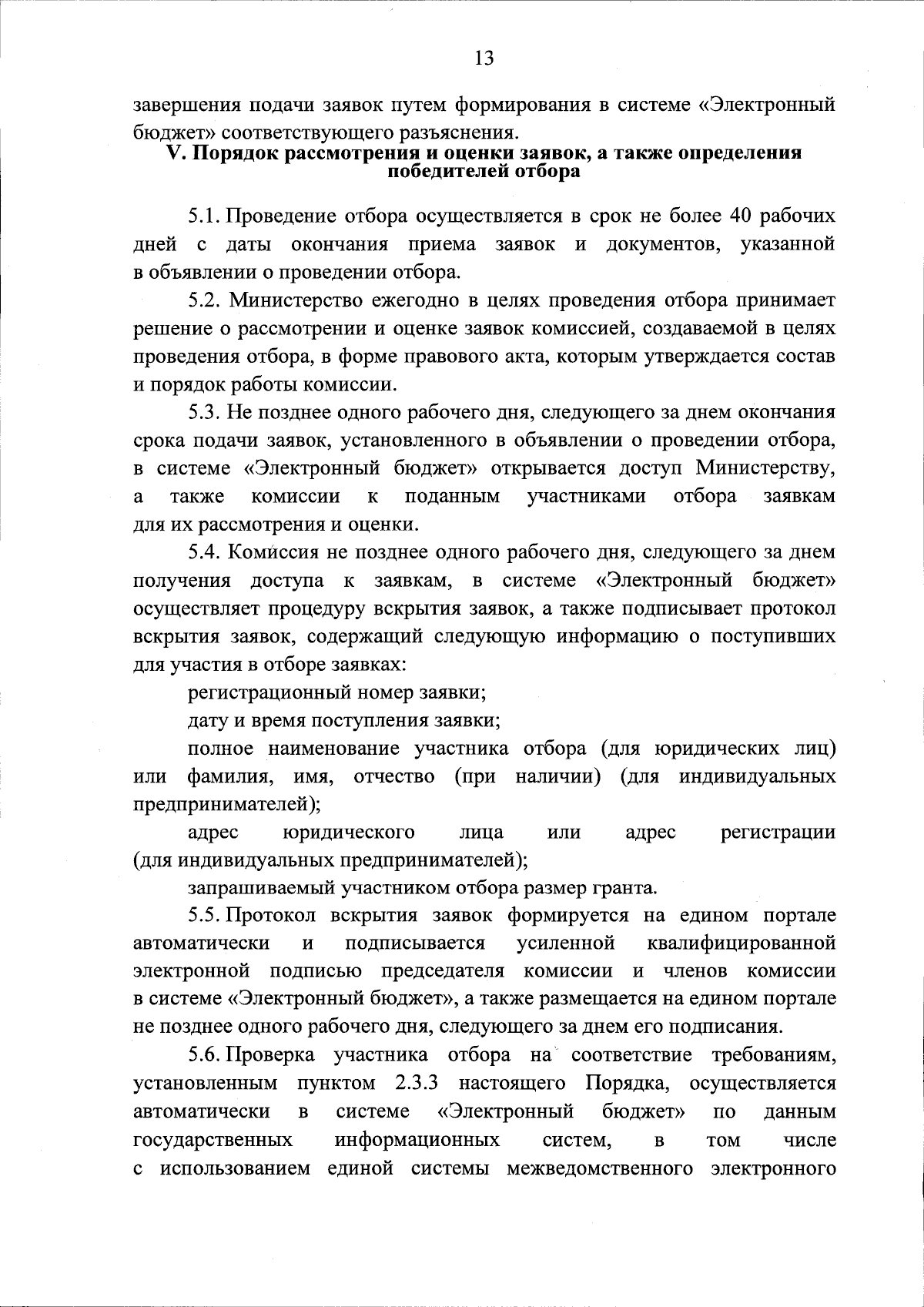 13

завершения подачи заявок путем формирования в системе «Электронный бюджет» соответствующего разъяснения.

V. Порядок рассмотрения и оценки заявок, а также определения победителей отбора

5.1. Проведение отбора осуществляется в срок не более 40 рабочих дней с даты окончания приема заявок и документов, указанной в объявлении о проведении отбора.

5.2. Министерство ежегодно в целях проведения отбора принимает решение о рассмотрении и оценке заявок комиссией, создаваемой в целях проведения отбора, в форме правового акта, которым утверждается состав и порядок работы комиссии.

5.3. Не позднее одного рабочего дня, следующего за днем окончания срока подачи заявок, установленного в объявлении о проведении отбора, в системе «Электронный бюджет» открывается доступ Министерству, а также комиссии к поданным участниками отбора заявкам для их рассмотрения и оценки.

5.4. Комиссия не позднее одного рабочего дня, следующего за днем получения доступа к заявкам, в системе «Электронный бюджет» осуществляет процедуру вскрытия заявок, а также подписывает протокол вскрытия заявок, содержащий следующую информацию о поступивших для участия в отборе заявках:

регистрационный номер заявки;

дату и время поступления заявки;

полное наименование участника отбора (для юридических лиц) или фамилия, имя, отчество (при наличии) (для индивидуальных предпринимателей);

адрес юридического лица или адрес регистрации (для индивидуальных предпринимателей);

запрашиваемый участником отбора размер гранта.

5.5. Протокол вскрытия заявок формируется на едином портале автоматически и подписывается усиленной квалифицированной электронной подписью председателя комиссии и членов комиссии в системе «Электронный бюджет», а также размещается на едином портале не позднее одного рабочего дня, следующего за днем его подписания.

5.6. Проверка участника отбора на соответствие требованиям, установленным пунктом 2.3.3 настоящего Порядка, осуществляется автоматически в системе «Электронный бюджет» по данным государственных информационных систем, в том числе с использованием единой системы межведомственного электронного